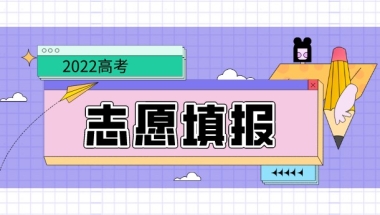 2022高考

志愿填报